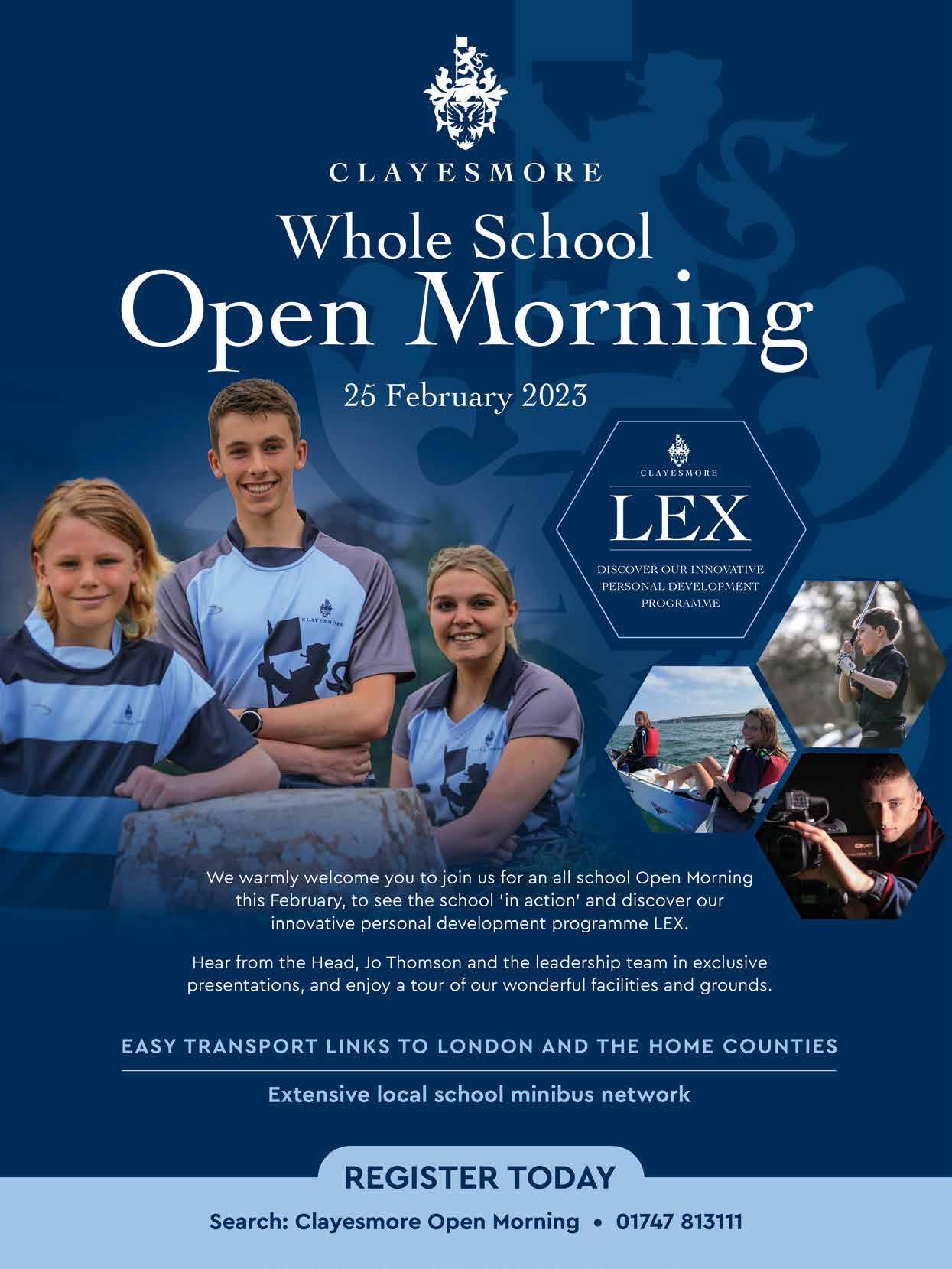 CLAYESMORE

Whole School
Open Morning

25 February 2023

CLAYESMORE

LEX

DISCOVER OUR INNOVATIVE PERSONAL DEVELOPMENT PROGRAMME

We warmly welcome you to join us for an all school Open Morning this February, to see the school 'in action' and discover our innovative personal development programme LEX.

Hear from the Head, Jo Thomson and the leadership team in exclusive presentations, and enjoy a tour of our wonderful facilities and grounds.

EASY TRANSPORT LINKS TO LONDON AND THE HOME COUNTIES

Extensive local school minibus network

REGISTER TODAY

Search: Clayesmore Open Morning • 01747 813111